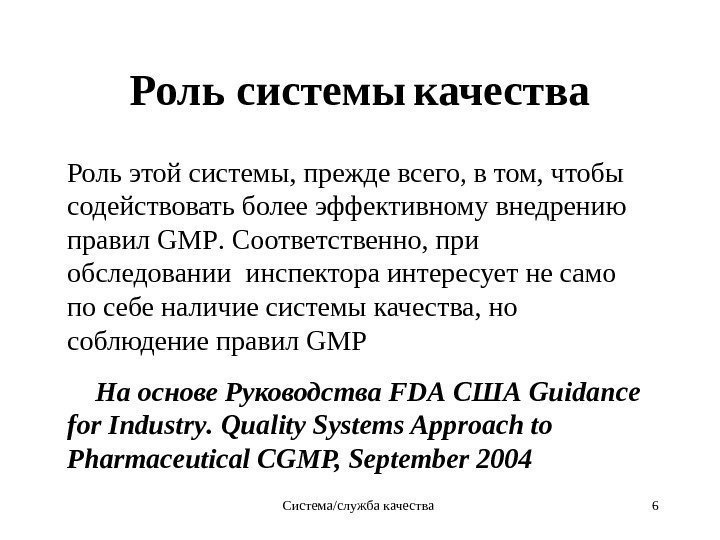 Роль системы качества

Роль этой системы, прежде всего, в том, чтобы содействовать более эффективному внедрению правил GMP. Соответственно, при обследовании инспектора интересует не само по себе наличие системы качества, но соблюдение правил GMP

На основе Руководства FDA США Guidance for Industry. Quality Systems Approach to Pharmaceutical CGMP, September 2004

Система/служба качества

6